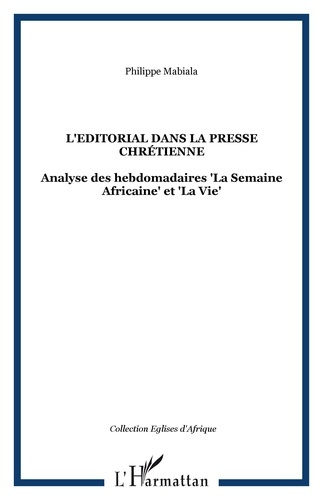 Philippe Mabiala

L'EDITORIAL DANS LA PRESSE CHRÉTIENNE

Analyse des hebdomadaires 'La Semaine Africaine' et 'La Vie'

Collection Eglises d'Afrique

L'Harmattan